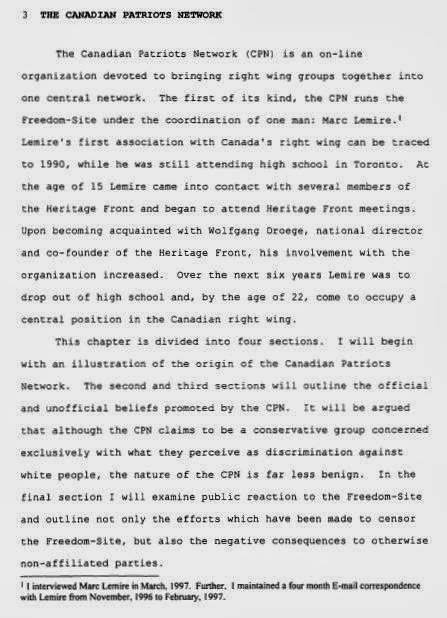 3 THE CANADIAN PATRIOTS NETWORK

The Canadian Patriots Network (CPN) is an on-line organization devoted to bringing right wing groups together into one central network. The first of its kind, the CPN runs the Freedom-Site under the coordination of one man: Marc Lemire.$^1$ Lemire's first association with Canada's right wing can be traced to 1990, while he was still attending high school in Toronto. At the age of 15 Lemire came into contact with several members of the Heritage Front and began to attend Heritage Front meetings. Upon becoming acquainted with Wolfgang Droege, national director and co-founder of the Heritage Front, his involvement with the organization increased. Over the next six years Lemire was to drop out of high school and, by the age of 22, come to occupy a central position in the Canadian right wing.

This chapter is divided into four sections. I will begin with an illustration of the origin of the Canadian Patriots Network. The second and third sections will outline the official and unofficial beliefs promoted by the CPN. It will be argued that although the CPN claims to be a conservative group concerned exclusively with what they perceive as discrimination against white people, the nature of the CPN is far less benign. In the final section I will examine public reaction to the Freedom-Site and outline not only the efforts which have been made to censor the Freedom-Site, but also the negative consequences to otherwise non-affiliated parties.

$^1$ I interviewed Marc Lemire in March, 1997. Further, I maintained a four month E-mail correspondence with Lemire from November, 1996 to February, 1997.